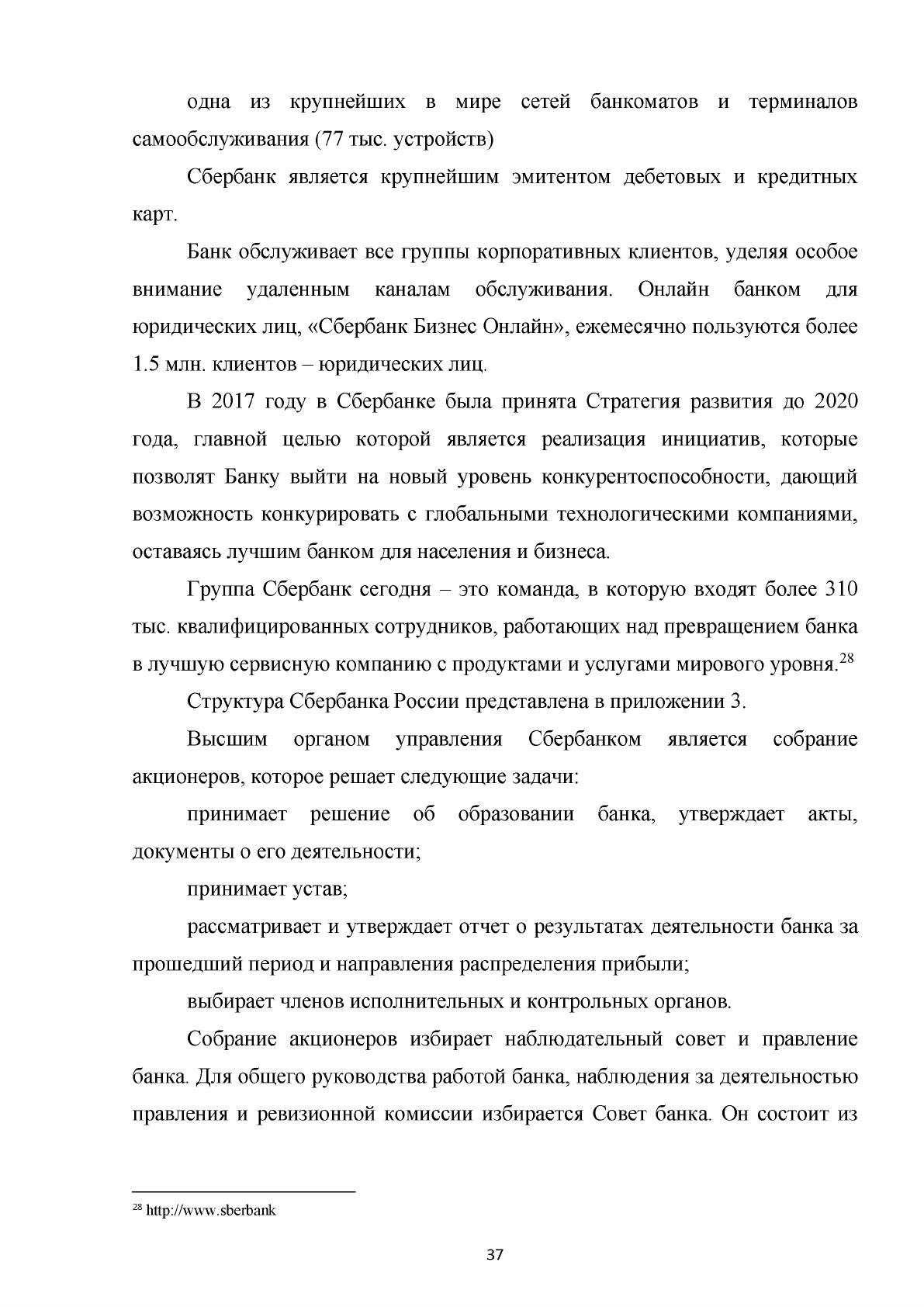 одна из крупнейших в мире сетей банкоматов и терминалов самообслуживания (77 тыс. устройств)

Сбербанк является крупнейшим эмитентом дебетовых и кредитных карт.

Банк обслуживает все группы корпоративных клиентов, уделяя особое внимание удаленным каналам обслуживания. Онлайн банком для юридических лиц, «Сбербанк Бизнес Онлайн», ежемесячно пользуются более 1.5 млн. клиентов – юридических лиц.

В 2017 году в Сбербанке была принята Стратегия развития до 2020 года, главной целью которой является реализация инициатив, которые позволят Банку выйти на новый уровень конкурентоспособности, дающий возможность конкурировать с глобальными технологическими компаниями, оставаясь лучшим банком для населения и бизнеса.

Группа Сбербанк сегодня – это команда, в которую входят более 310 тыс. квалифицированных сотрудников, работающих над превращением банка в лучшую сервисную компанию с продуктами и услугами мирового уровня.$^{28}$

Структура Сбербанка России представлена в приложении 3.

Высшим органом управления Сбербанком является собрание акционеров, которое решает следующие задачи:

принимает решение об образовании банка, утверждает акты, документы о его деятельности;

принимает устав;

рассматривает и утверждает отчет о результатах деятельности банка за прошедший период и направления распределения прибыли;

выбирает членов исполнительных и контрольных органов.

Собрание акционеров избирает наблюдательный совет и правление банка. Для общего руководства работой банка, наблюдения за деятельностью правления и ревизионной комиссии избирается Совет банка. Он состоит из

$^{28}$ http://www.sberbank

37